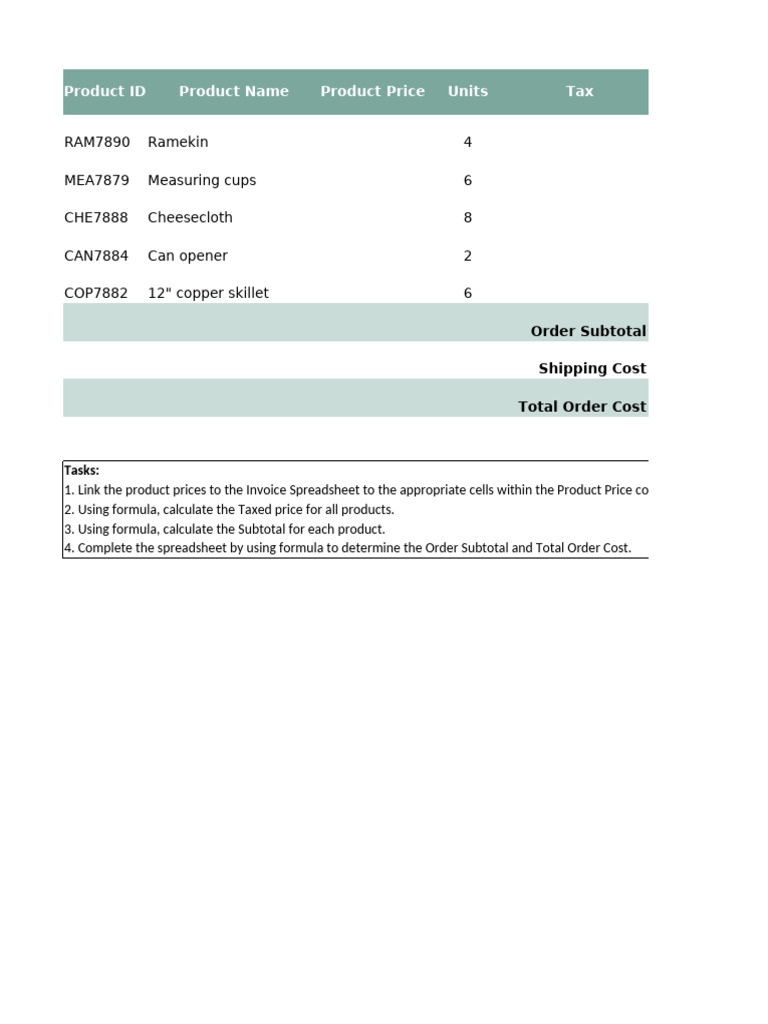 | Product ID | Product Name | Product Price | Units | Tax |
|---|---|---|---|---|
| RAM7890 | Ramekin | | 4 | |
| MEA7879 | Measuring cups | | 6 | |
| CHE7888 | Cheesecloth | | 8 | |
| CAN7884 | Can opener | | 2 | |
| COP7882 | 12" copper skillet | | 6 | |
| | | | | Order Subtotal |
| | | | | Shipping Cost |
| | | | | Total Order Cost |

Tasks:
1. Link the product prices to the Invoice Spreadsheet to the appropriate cells within the Product Price co
2. Using formula, calculate the Taxed price for all products.
3. Using formula, calculate the Subtotal for each product.
4. Complete the spreadsheet by using formula to determine the Order Subtotal and Total Order Cost.